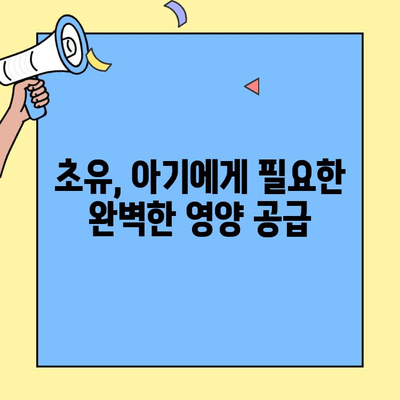 초유, 아기에게 필요한 완벽한 영양 공급